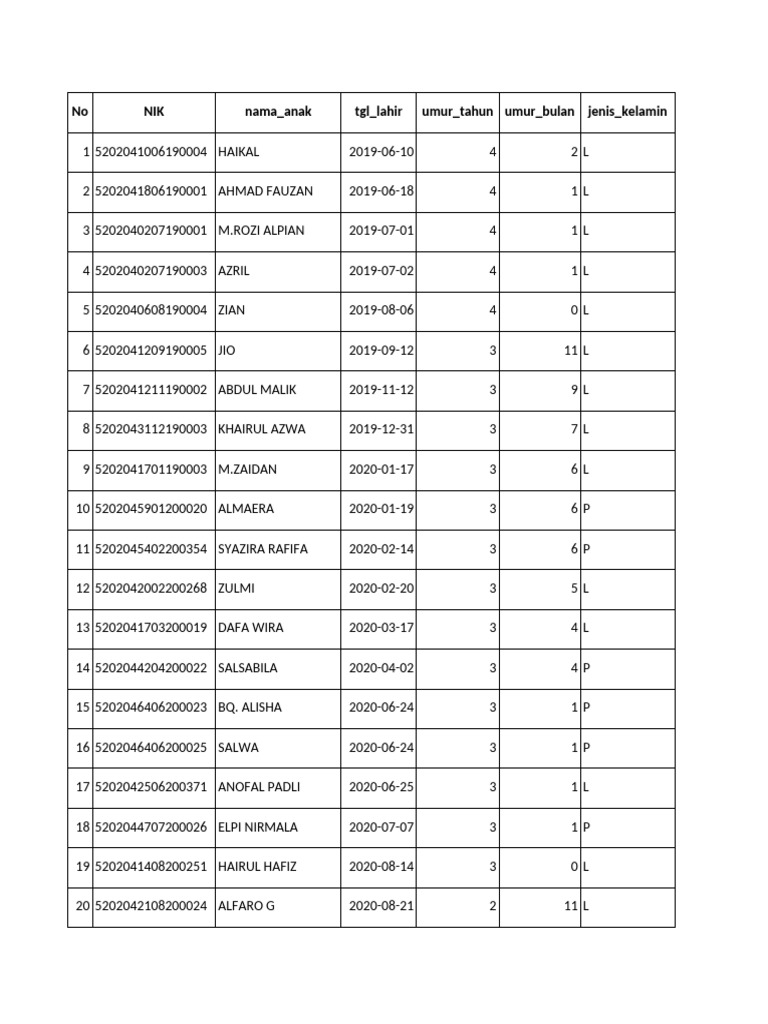 | No | NIK | nama_anak | tgl_lahir | umur_tahun | umur_bulan | jenis_kelamin |
|---|---|---|---|---|---|---|
| 1 | 5202041006190004 | HAIKAL | 2019-06-10 | 4 | 2 | L |
| 2 | 5202041806190001 | AHMAD FAUZAN | 2019-06-18 | 4 | 1 | L |
| 3 | 5202040207190001 | M.ROZI ALPIAN | 2019-07-01 | 4 | 1 | L |
| 4 | 5202040207190003 | AZRIL | 2019-07-02 | 4 | 1 | L |
| 5 | 5202040608190004 | ZIAN | 2019-08-06 | 4 | 0 | L |
| 6 | 5202041209190005 | JIO | 2019-09-12 | 3 | 11 | L |
| 7 | 5202041211190002 | ABDUL MALIK | 2019-11-12 | 3 | 9 | L |
| 8 | 5202043112190003 | KHAIRUL AZWA | 2019-12-31 | 3 | 7 | L |
| 9 | 5202041701190003 | M.ZAIDAN | 2020-01-17 | 3 | 6 | L |
| 10 | 5202045901200020 | ALMAERA | 2020-01-19 | 3 | 6 | P |
| 11 | 5202045402200354 | SYAZIRA RAFIFA | 2020-02-14 | 3 | 6 | P |
| 12 | 5202042002200268 | ZULMI | 2020-02-20 | 3 | 5 | L |
| 13 | 5202041703200019 | DAFA WIRA | 2020-03-17 | 3 | 4 | L |
| 14 | 5202044204200022 | SALSABILA | 2020-04-02 | 3 | 4 | P |
| 15 | 5202046406200023 | BQ. ALISHA | 2020-06-24 | 3 | 1 | P |
| 16 | 5202046406200025 | SALWA | 2020-06-24 | 3 | 1 | P |
| 17 | 5202042506200371 | ANOFAL PADLI | 2020-06-25 | 3 | 1 | L |
| 18 | 5202044707200026 | ELPI NIRMALA | 2020-07-07 | 3 | 1 | P |
| 19 | 5202041408200251 | HAIRUL HAFIZ | 2020-08-14 | 3 | 0 | L |
| 20 | 5202042108200024 | ALFARO G | 2020-08-21 | 2 | 11 | L |